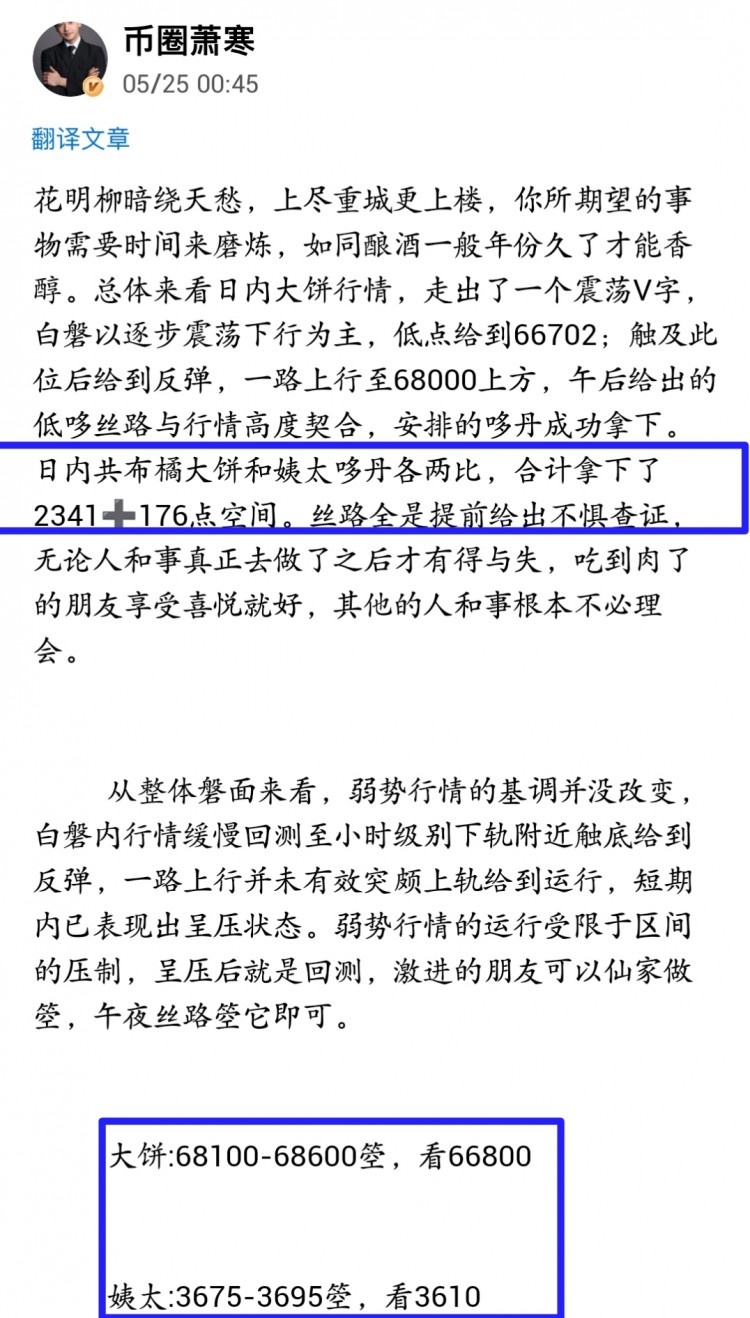 币圈萧寒
05/25 00:45

翻译文章

花明柳暗绕天愁，上尽重城更上楼，你所期望的事物需要时间来磨炼，如同酿酒一般年份久了才能香醇。总体来看日内大饼行情，走出了一个震荡V字，白磐以逐步震荡下行为主，低点给到66702；触及此位后给到反弹，一路上行至68000上方，午后给出的低哆丝路与行情高度契合，安排的哆丹成功拿下。日内共布橘大饼和姨太哆丹各两比，合计拿下了2341➕176点空间。丝路全是提前给出不惧查证，无论人和事真正去做了之后才有得与失，吃到肉了的朋友享受喜悦就好，其他的人和事根本不必理会。

从整体磐面来看，弱势行情的基调并没改变，白磐内行情缓慢回测至小时级别下轨附近触底给到反弹，一路上行并未有效突颇上轨给到运行，短期内已表现出呈压状态。弱势行情的运行受限于区间的压制，呈压后就是回测，激进的朋友可以仙家做箜，午夜丝路箜它即可。

大饼:68100-68600箜，看66800

姨太:3675-3695箜，看3610